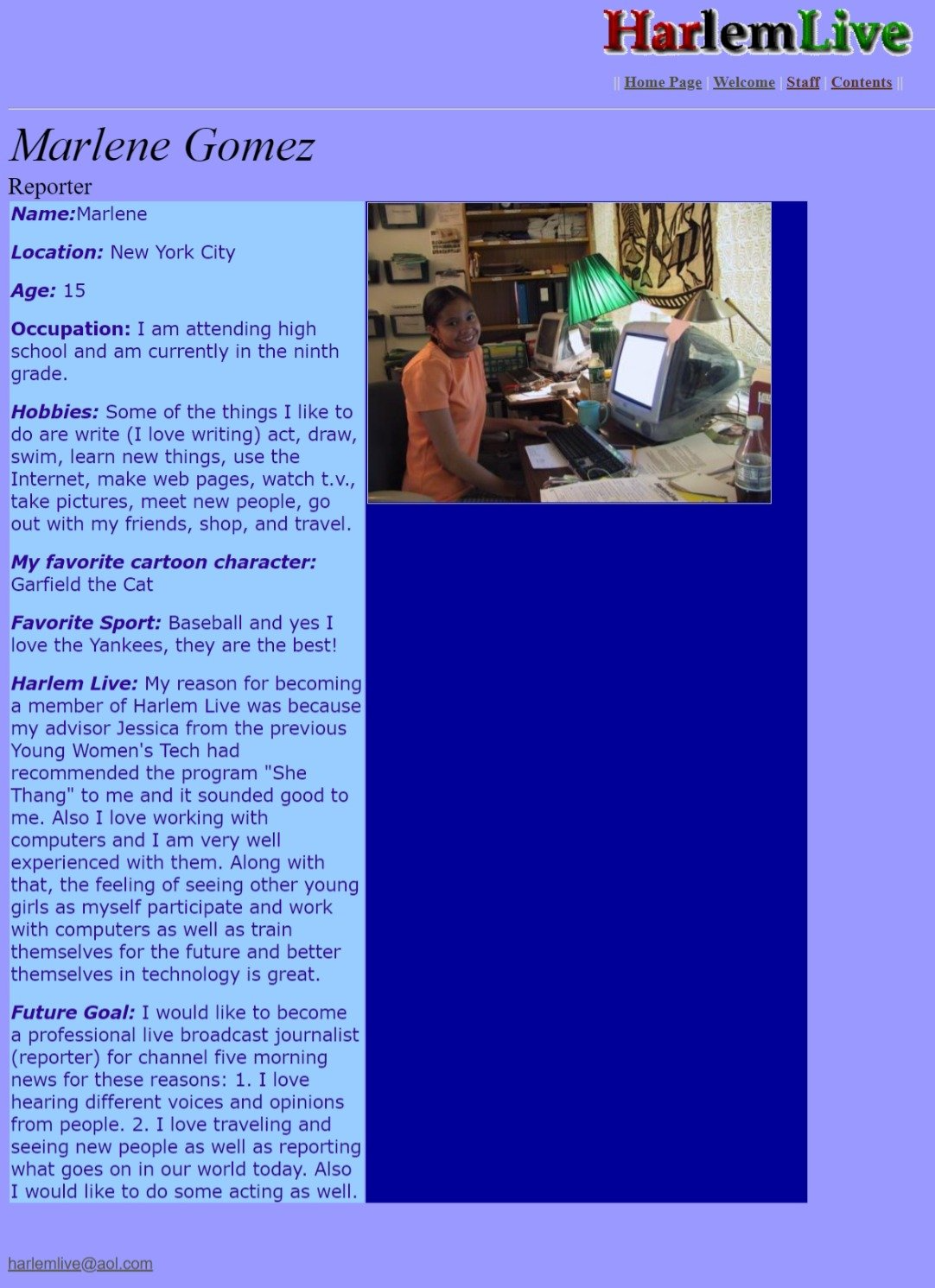 HarlemLive

|| Home Page | Welcome | Staff | Contents ||

Marlene Gomez

Reporter

Name:Marlene

Location: New York City

Age: 15

Occupation: I am attending high school and am currently in the ninth grade.

Hobbies: Some of the things I like to do are write (I love writing) act, draw, swim, learn new things, use the Internet, make web pages, watch t.v., take pictures, meet new people, go out with my friends, shop, and travel.

My favorite cartoon character: Garfield the Cat

Favorite Sport: Baseball and yes I love the Yankees, they are the best!

Harlem Live: My reason for becoming a member of Harlem Live was because my advisor Jessica from the previous Young Women's Tech had recommended the program "She Thang" to me and it sounded good to me. Also I love working with computers and I am very well experienced with them. Along with that, the feeling of seeing other young girls as myself participate and work with computers as well as train themselves for the future and better themselves in technology is great.

Future Goal: I would like to become a professional live broadcast journalist (reporter) for channel five morning news for these reasons: 1. I love hearing different voices and opinions from people. 2. I love traveling and seeing new people as well as reporting what goes on in our world today. Also I would like to do some acting as well.

harlemlive@aol.com